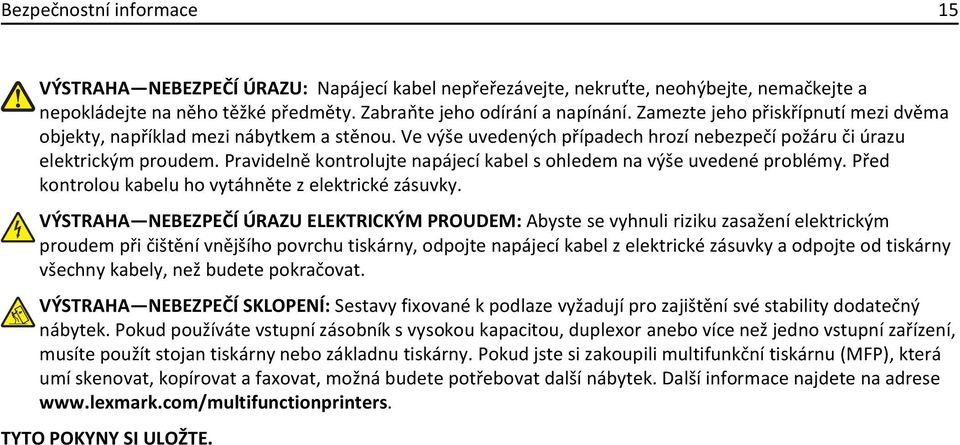 Bezpečnostní informace 15

VÝSTRAHA—NEBEZPEČÍ ÚRAZU: Napájecí kabel nepřeřezávejte, nekruťte, neohýbejte, nemačkejte a nepokládejte na něho těžké předměty. Zabraňte jeho odírání a napínání. Zamezte jeho přiskřípnutí mezi dvěma objekty, například mezi nábytkem a stěnou. Ve výše uvedených případech hrozí nebezpečí požáru či úrazu elektrickým proudem. Pravidelně kontrolujte napájecí kabel s ohledem na výše uvedené problémy. Před kontrolou kabelu ho vytáhněte z elektrické zásuvky.

VÝSTRAHA—NEBEZPEČÍ ÚRAZU ELEKTRICKÝM PROUDEM: Abyste se vyhnuli riziku zasažení elektrickým proudem při čištění vnějšího povrchu tiskárny, odpojte napájecí kabel z elektrické zásuvky a odpojte od tiskárny všechny kabely, než budete pokračovat.

VÝSTRAHA—NEBEZPEČÍ SKLOPENÍ: Sestavy fixované k podlaze vyžadují pro zajištění své stability dodatečný nábytek. Pokud používáte vstupní zásobník s vysokou kapacitou, duplexor anebo více než jedno vstupní zařízení, musíte použít stojan tiskárny nebo základnu tiskárny. Pokud jste si zakoupili multifunkční tiskárnu (MFP), která umí skenovat, kopírovat a faxovat, možná budete potřebovat další nábytek. Další informace najdete na adrese www.lexmark.com/multifunctionprinters.

TYTO POKYNY SI ULOŽTE.